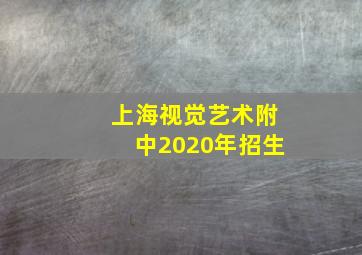 上海视觉艺术附中2020年招生